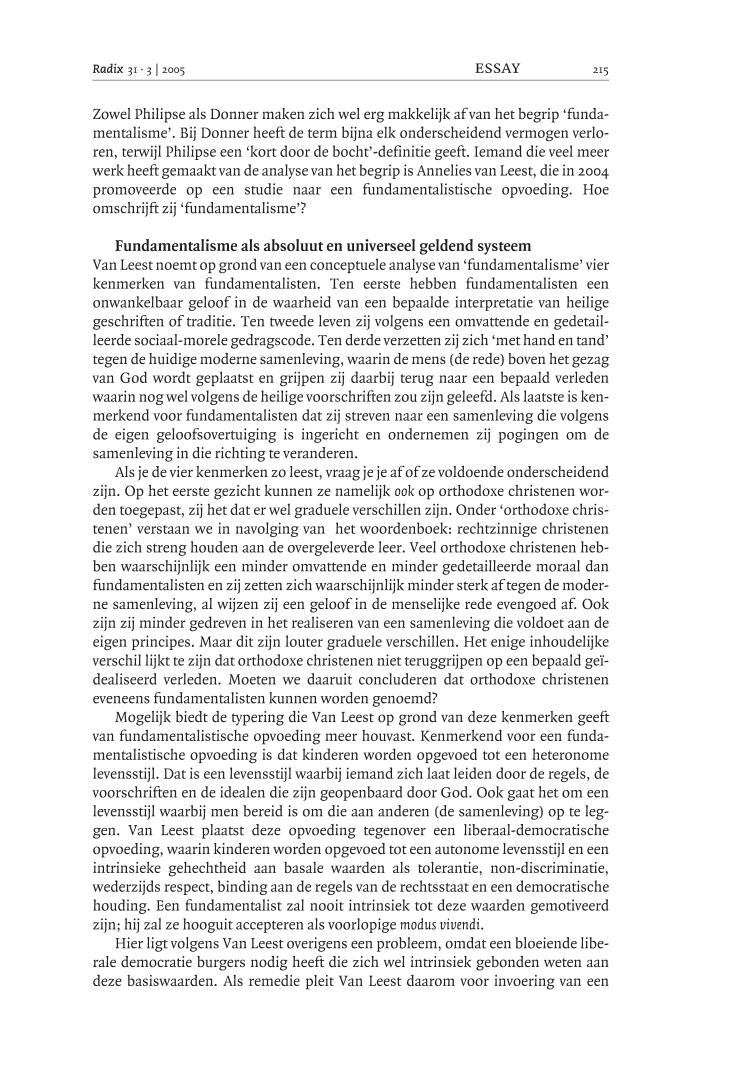 Radix 31 · 3 | 2005 ESSAY 215

Zowel Philipse als Donner maken zich wel erg makkelijk af van het begrip 'fundamentalisme'. Bij Donner heeft de term bijna elk onderscheidend vermogen verloren, terwijl Philipse een 'kort door de bocht'-definitie geeft. Iemand die veel meer werk heeft gemaakt van de analyse van het begrip is Annelies van Leest, die in 2004 promoveerde op een studie naar een fundamentalistische opvoeding. Hoe omschrijft zij 'fundamentalisme'?

Fundamentalisme als absoluut en universeel geldend systeem
Van Leest noemt op grond van een conceptuele analyse van 'fundamentalisme' vier kenmerken van fundamentalisten. Ten eerste hebben fundamentalisten een onwankelbaar geloof in de waarheid van een bepaalde interpretatie van heilige geschriften of traditie. Ten tweede leven zij volgens een omvattende en gedetailleerde sociaal-morele gedragscode. Ten derde verzetten zij zich 'met hand en tand' tegen de huidige moderne samenleving, waarin de mens (de rede) boven het gezag van God wordt geplaatst en grijpen zij daarbij terug naar een bepaald verleden waarin nog wel volgens de heilige voorschriften zou zijn geleefd. Als laatste is kenmerkend voor fundamentalisten dat zij streven naar een samenleving die volgens de eigen geloofsovertuiging is ingericht en ondernemen zij pogingen om de samenleving in die richting te veranderen.

Als je de vier kenmerken zo leest, vraag je je af of ze voldoende onderscheidend zijn. Op het eerste gezicht kunnen ze namelijk ook op orthodoxe christenen worden toegepast, zij het dat er wel graduele verschillen zijn. Onder 'orthodoxe christenen' verstaan we in navolging van het woordenboek: rechtzinnige christenen die zich streng houden aan de overgeleverde leer. Veel orthodoxe christenen hebben waarschijnlijk een minder omvattende en minder gedetailleerde moraal dan fundamentalisten en zij zetten zich waarschijnlijk minder sterk af tegen de moderne samenleving, al wijzen zij een geloof in de menselijke rede evengoed af. Ook zijn zij minder gedreven in het realiseren van een samenleving die voldoet aan de eigen principes. Maar dit zijn louter graduele verschillen. Het enige inhoudelijke verschil lijkt te zijn dat orthodoxe christenen niet teruggrijpen op een bepaald geïdealiseerd verleden. Moeten we daaruit concluderen dat orthodoxe christenen eveneens fundamentalisten kunnen worden genoemd?

Mogelijk biedt de typering die Van Leest op grond van deze kenmerken geeft van fundamentalistische opvoeding meer houvast. Kenmerkend voor een fundamentalistische opvoeding is dat kinderen worden opgevoed tot een heteronome levensstijl. Dat is een levensstijl waarbij iemand zich laat leiden door de regels, de voorschriften en de idealen die zijn geopenbaard door God. Ook gaat het om een levensstijl waarbij men bereid is om die aan anderen (de samenleving) op te leggen. Van Leest plaatst deze opvoeding tegenover een liberaal-democratische opvoeding, waarin kinderen worden opgevoed tot een autonome levensstijl en een intrinsieke gehechtheid aan basale waarden als tolerantie, non-discriminatie, wederzijds respect, binding aan de regels van de rechtsstaat en een democratische houding. Een fundamentalist zal nooit intrinsiek tot deze waarden gemotiveerd zijn; hij zal ze hooguit accepteren als voorlopige modus vivendi.

Hier ligt volgens Van Leest overigens een probleem, omdat een bloeiende liberale democratie burgers nodig heeft die zich wel intrinsiek gebonden weten aan deze basiswaarden. Als remedie pleit Van Leest daarom voor invoering van een